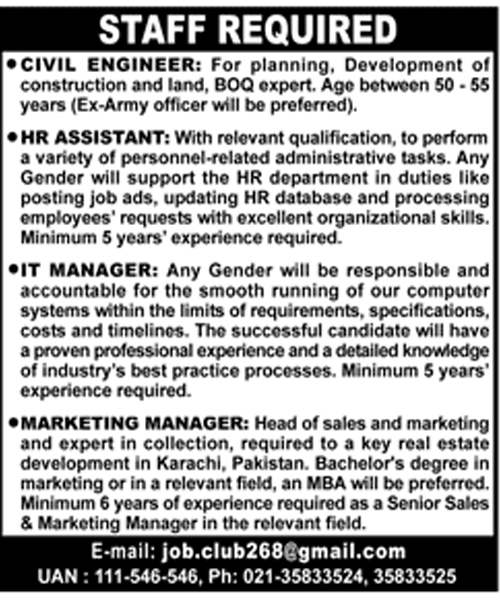 STAFF REQUIRED

• CIVIL ENGINEER: For planning, Development of construction and land, BOQ expert. Age between 50 - 55 years (Ex-Army officer will be preferred).

• HR ASSISTANT: With relevant qualification, to perform a variety of personnel-related administrative tasks. Any Gender will support the HR department in duties like posting job ads, updating HR database and processing employees' requests with excellent organizational skills. Minimum 5 years' experience required.

• IT MANAGER: Any Gender will be responsible and accountable for the smooth running of our computer systems within the limits of requirements, specifications, costs and timelines. The successful candidate will have a proven professional experience and a detailed knowledge of industry's best practice processes. Minimum 5 years' experience required.

• MARKETING MANAGER: Head of sales and marketing and expert in collection, required to a key real estate development in Karachi, Pakistan. Bachelor's degree in marketing or in a relevant field, an MBA will be preferred. Minimum 6 years of experience required as a Senior Sales & Marketing Manager in the relevant field.

E-mail: job.club268@gmail.com
UAN : 111-546-546, Ph: 021-35833524, 35833525